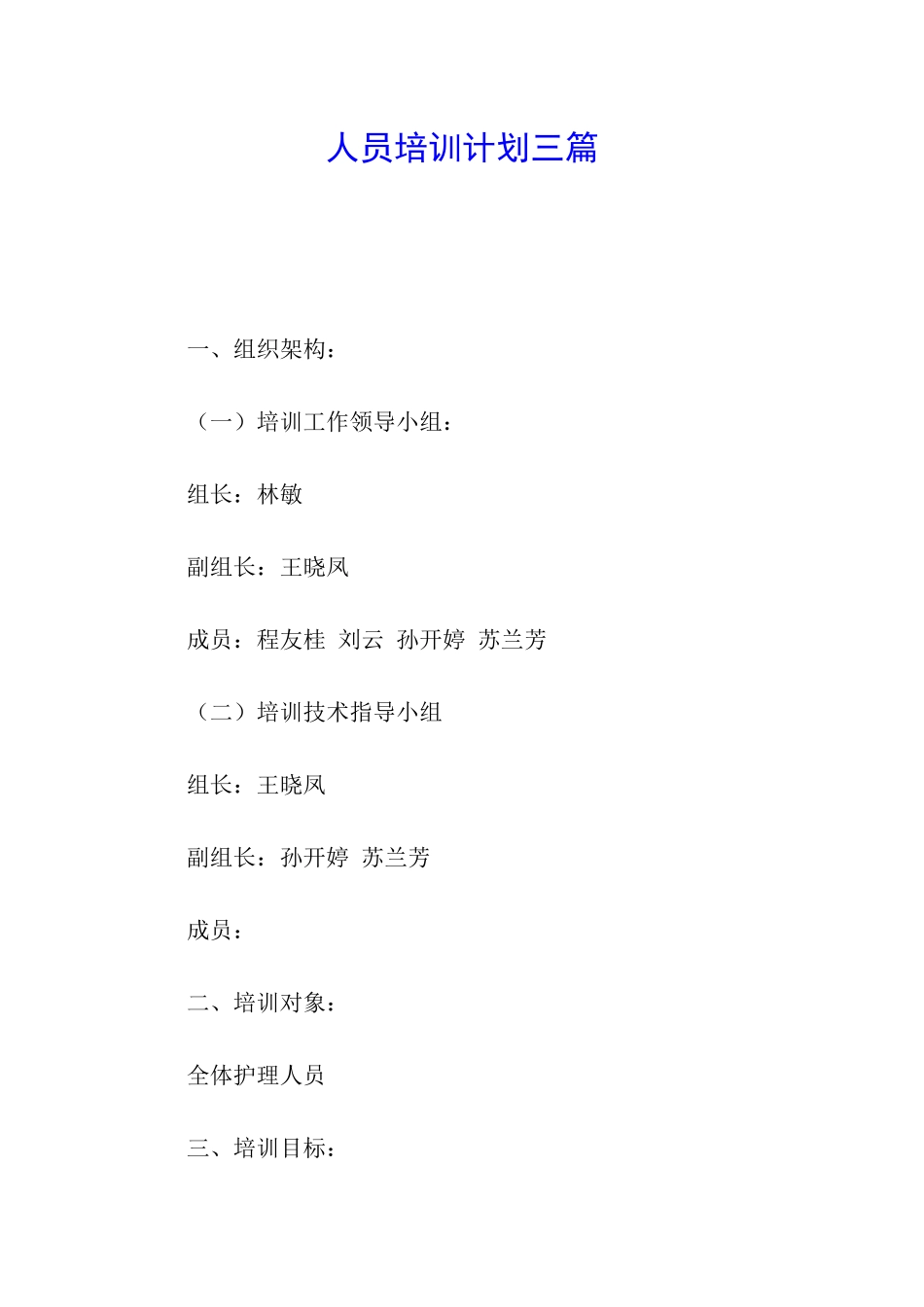 人员培训计划三篇

一、组织架构：

（一）培训工作领导小组：

组长：林敏

副组长：王晓凤

成员：程友桂 刘云 孙开婷 苏兰芳

（二）培训技术指导小组

组长：王晓凤

副组长：孙开婷 苏兰芳

成员：

二、培训对象：

全体护理人员

三、培训目标：